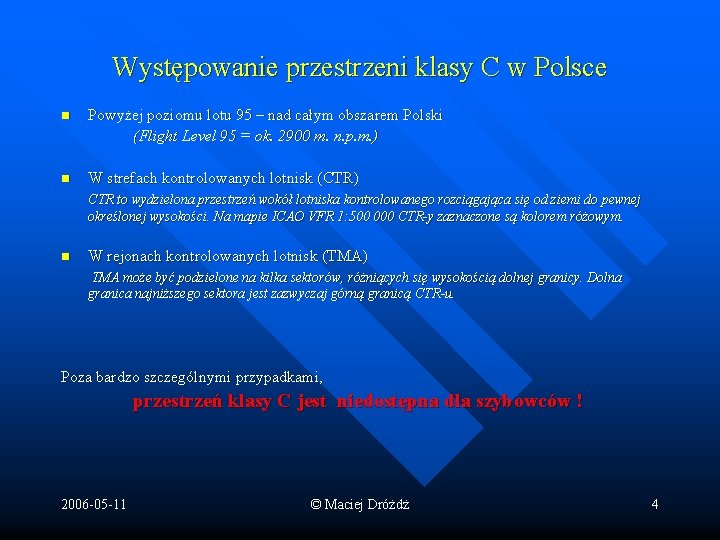 Występowanie przestrzeni klasy C w Polsce

Powyżej poziomu lotu 95 – nad całym obszarem Polski
(Flight Level 95 = ok. 2900 m. n.p.m.)

W strefach kontrolowanych lotnisk (CTR)
CTR to wydzielona przestrzeń wokół lotniska kontrolowanego rozciągająca się od ziemi do pewnej określonej wysokości. Na mapie ICAO VFR 1:500 000 CTR-y zaznaczone są kolorem różowym.

W rejonach kontrolowanych lotnisk (TMA)
TMA może być podzielone na kilka sektorów, różniących się wysokością dolnej granicy. Dolna granica najniższego sektora jest zazwyczaj górną granicą CTR-u.

Poza bardzo szczególnymi przypadkami,
przestrzeń klasy C jest niedostępna dla szybowców !

2006-05-11
© Maciej Dróżdż
4